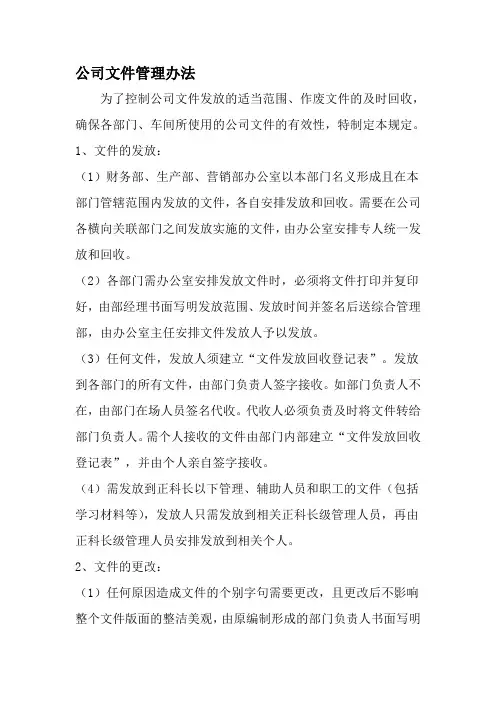 公司文件管理办法

为了控制公司文件发放的适当范围、作废文件的及时回收，确保各部门、车间所使用的公司文件的有效性，特制定本规定。

1、文件的发放：

（1）财务部、生产部、营销部办公室以本部门名义形成且在本部门管辖范围内发放的文件，各自安排发放和回收。需要在公司各横向关联部门之间发放实施的文件，由办公室安排专人统一发放和回收。

（2）各部门需办公室安排发放文件时，必须将文件打印并复印好，由部经理书面写明发放范围、发放时间并签名后送综合管理部，由办公室主任安排文件发放人予以发放。

（3）任何文件，发放人须建立“文件发放回收登记表”。发放到各部门的所有文件，由部门负责人签字接收。如部门负责人不在，由部门在场人员签名代收。代收人必须负责及时将文件转给部门负责人。需个人接收的文件由部门内部建立“文件发放回收登记表”，并由个人亲自签字接收。

（4）需发放到正科长以下管理、辅助人员和职工的文件（包括学习材料等），发放人只需发放到相关正科长级管理人员，再由正科长级管理人员安排发放到相关个人。

2、文件的更改：

（1）任何原因造成文件的个别字句需要更改，且更改后不影响整个文件版面的整洁美观，由原编制形成的部门负责人书面写明